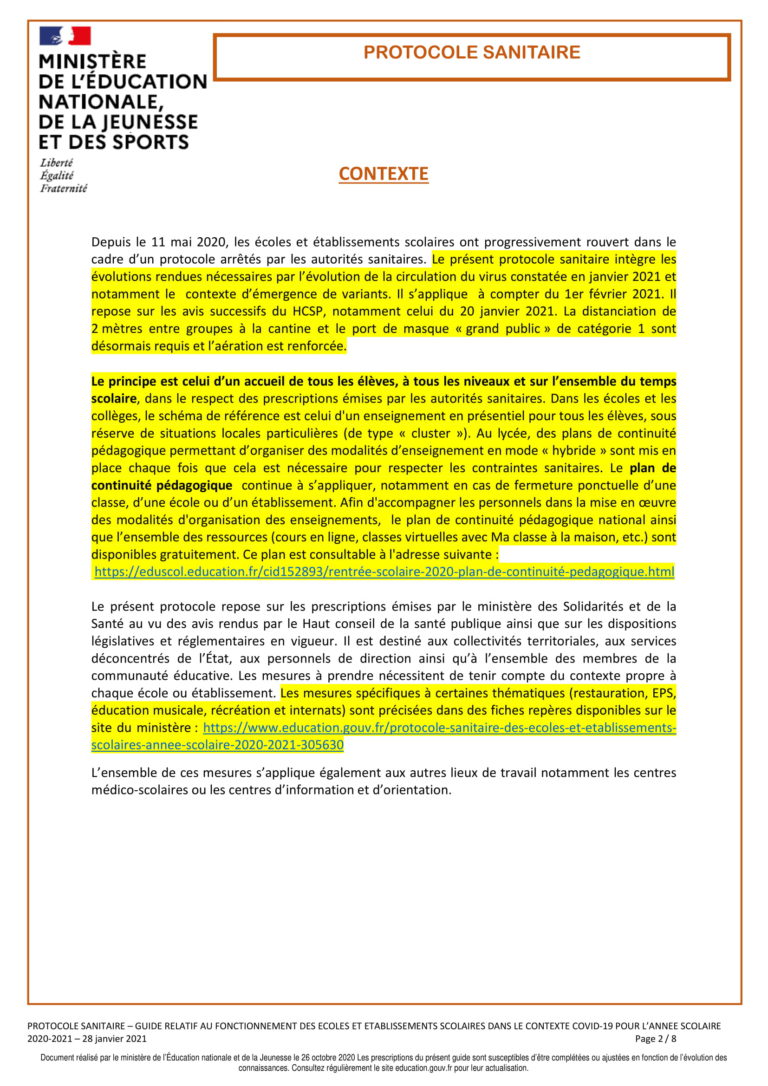 MINISTÈRE
DE L'ÉDUCATION
NATIONALE,
DE LA JEUNESSE
ET DES SPORTS

Liberté
Égalité
Fraternité

PROTOCOLE SANITAIRE

CONTEXTE

Depuis le 11 mai 2020, les écoles et établissements scolaires ont progressivement rouvert dans le cadre d'un protocole arrêtés par les autorités sanitaires. Le présent protocole sanitaire intègre les évolutions rendues nécessaires par l'évolution de la circulation du virus constatée en janvier 2021 et notamment le contexte d'émergence de variants. Il s'applique à compter du 1er février 2021. Il repose sur les avis successifs du HCSP, notamment celui du 20 janvier 2021. La distanciation de 2 mètres entre groupes à la cantine et le port de masque « grand public » de catégorie 1 sont désormais requis et l'aération est renforcée.

Le principe est celui d'un accueil de tous les élèves, à tous les niveaux et sur l'ensemble du temps scolaire, dans le respect des prescriptions émises par les autorités sanitaires. Dans les écoles et les collèges, le schéma de référence est celui d'un enseignement en présentiel pour tous les élèves, sous réserve de situations locales particulières (de type « cluster »). Au lycée, des plans de continuité pédagogique permettant d'organiser des modalités d'enseignement en mode « hybride » sont mis en place chaque fois que cela est nécessaire pour respecter les contraintes sanitaires. Le plan de continuité pédagogique continue à s'appliquer, notamment en cas de fermeture ponctuelle d'une classe, d'une école ou d'un établissement. Afin d'accompagner les personnels dans la mise en œuvre des modalités d'organisation des enseignements, le plan de continuité pédagogique national ainsi que l'ensemble des ressources (cours en ligne, classes virtuelles avec Ma classe à la maison, etc.) sont disponibles gratuitement. Ce plan est consultable à l'adresse suivante :
https://eduscol.education.fr/cid152893/rentrée-scolaire-2020-plan-de-continuité-pedagogique.html

Le présent protocole repose sur les prescriptions émises par le ministère des Solidarités et de la Santé au vu des avis rendus par le Haut conseil de la santé publique ainsi que sur les dispositions législatives et réglementaires en vigueur. Il est destiné aux collectivités territoriales, aux services déconcentrés de l'État, aux personnels de direction ainsi qu'à l'ensemble des membres de la communauté éducative. Les mesures à prendre nécessitent de tenir compte du contexte propre à chaque école ou établissement. Les mesures spécifiques à certaines thématiques (restauration, EPS, éducation musicale, récréation et internats) sont précisées dans des fiches repères disponibles sur le site du ministère : https://www.education.gouv.fr/protocole-sanitaire-des-ecoles-et-etablissements-scolaires-annee-scolaire-2020-2021-305630

L'ensemble de ces mesures s'applique également aux autres lieux de travail notamment les centres médico-scolaires ou les centres d'information et d'orientation.

PROTOCOLE SANITAIRE – GUIDE RELATIF AU FONCTIONNEMENT DES ECOLES ET ETABLISSEMENTS SCOLAIRES DANS LE CONTEXTE COVID-19 POUR L'ANNEE SCOLAIRE 2020-2021 – 28 janvier 2021
Page 2 / 8

Document réalisé par le ministère de l'Éducation nationale et de la Jeunesse le 26 octobre 2020 Les prescriptions du présent guide sont susceptibles d'être complétées ou ajustées en fonction de l'évolution des connaissances. Consultez régulièrement le site education.gouv.fr pour leur actualisation.